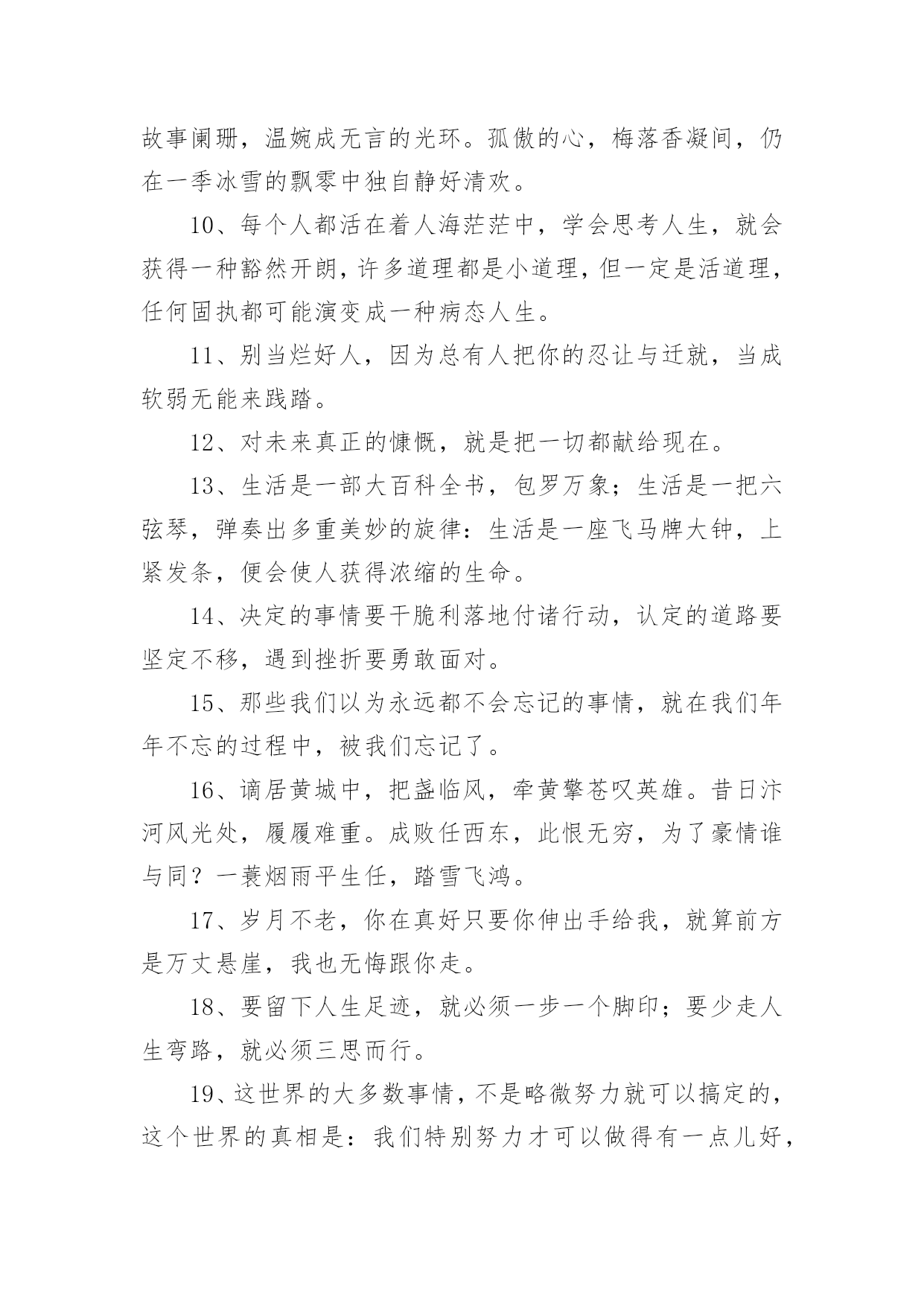 故事阑珊，温婉成无言的光环。孤傲的心，梅落香凝间，仍在一季冰雪的飘零中独自静好清欢。

10、每个人都活在着人海茫茫中，学会思考人生，就会获得一种豁然开朗，许多道理都是小道理，但一定是活道理，任何固执都可能演变成一种病态人生。

11、别当烂好人，因为总有人把你的忍让与迁就，当成软弱无能来践踏。

12、对未来真正的慷慨，就是把一切都献给现在。

13、生活是一部大百科全书，包罗万象；生活是一把六弦琴，弹奏出多重美妙的旋律：生活是一座飞马牌大钟，上紧发条，便会使人获得浓缩的生命。

14、决定的事情要干脆利落地付诸行动，认定的道路要坚定不移，遇到挫折要勇敢面对。

15、那些我们以为永远都不会忘记的事情，就在我们年年不忘的过程中，被我们忘记了。

16、谪居黄城中，把盏临风，牵黄擎苍叹英雄。昔日汴河风光处，履履难重。成败任西东，此恨无穷，为了豪情谁与同？一蓑烟雨平生任，踏雪飞鸿。

17、岁月不老，你在真好只要你伸出手给我，就算前方是万丈悬崖，我也无悔跟你走。

18、要留下人生足迹，就必须一步一个脚印；要少走人生弯路，就必须三思而行。

19、这世界的大多数事情，不是略微努力就可以搞定的，这个世界的真相是：我们特别努力才可以做得有一点儿好，